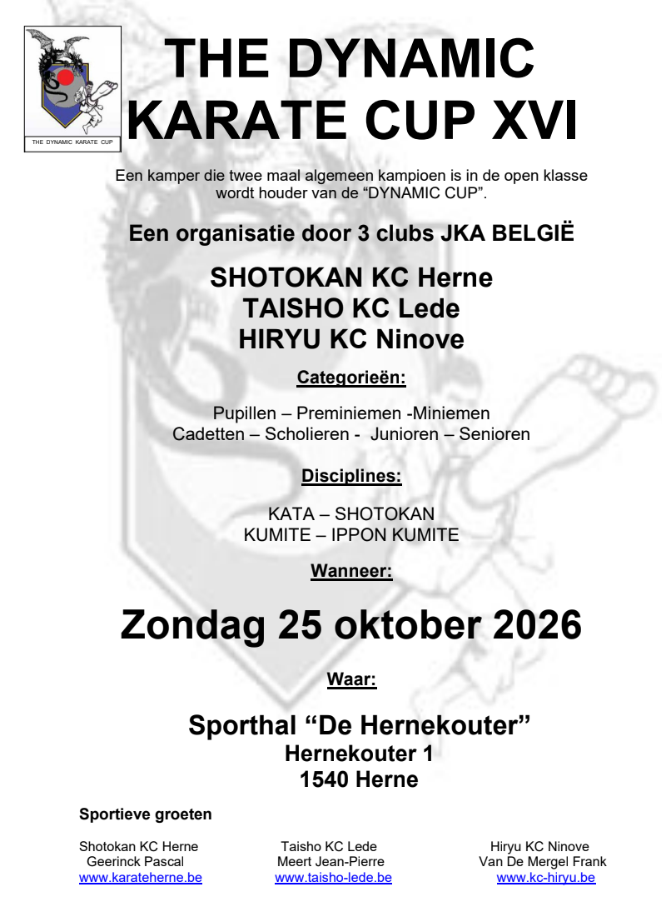 THE DYNAMIC KARATE CUP

THE DYNAMIC KARATE CUP XVI

Een kamper die twee maal algemeen kampioen is in de open klasse wordt houder van de "DYNAMIC CUP".

Een organisatie door 3 clubs JKA BELGIË

SHOTOKAN KC Herne
TAISHO KC Lede
HIRYU KC Ninove

Categorieën:

Pupillen – Preminiemen -Miniemen
Cadetten – Scholieren - Junioren – Senioren

Disciplines:

KATA – SHOTOKAN
KUMITE – IPPON KUMITE

Wanneer:

Zondag 25 oktober 2026

Waar:

Sporthal "De Hernekouter"
Hernekouter 1
1540 Herne

Sportieve groeten

Shotokan KC Herne
Geerinck Pascal
www.karateherne.be

Taisho KC Lede
Meert Jean-Pierre
www.taisho-lede.be

Hiryu KC Ninove
Van De Mergel Frank
www.kc-hiryu.be